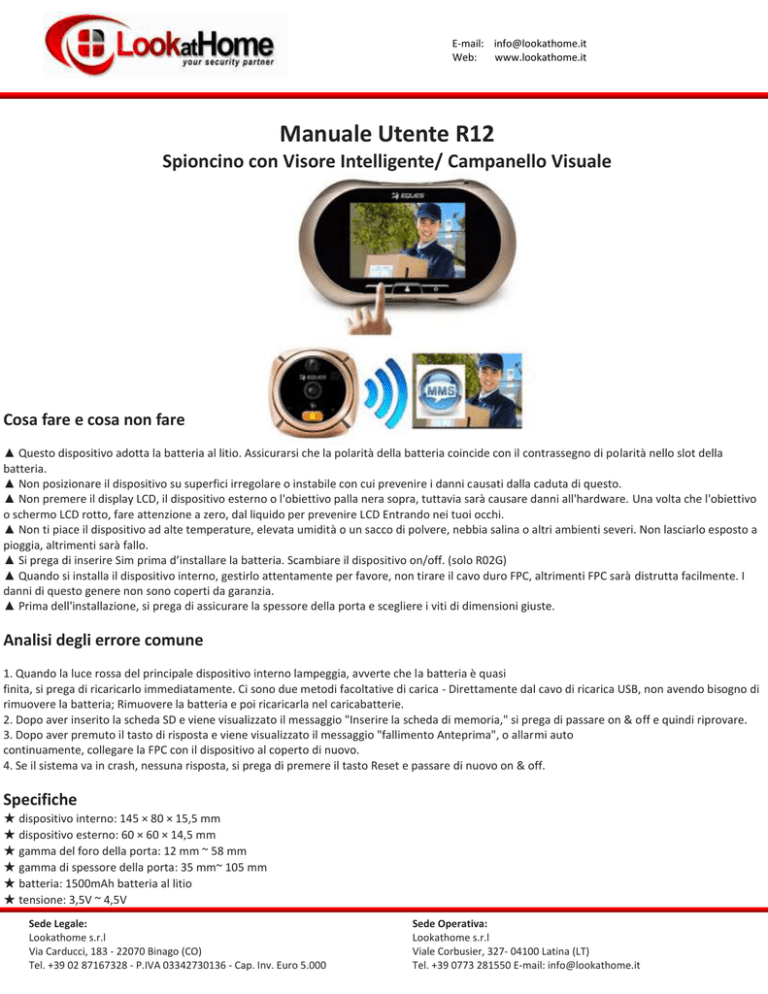 LookatHome
your security partner

E-mail: info@lookathome.it
Web: www.lookathome.it

Manuale Utente R12

Spioncino con Visore Intelligente/ Campanello Visuale

EQUES

MMS

Cosa fare e cosa non fare

▲ Questo dispositivo adotta la batteria al litio. Assicurarsi che la polarità della batteria coincide con il contrassegno di polarità nello slot della batteria.
▲ Non posizionare il dispositivo su superfici irregolare o instabile con cui prevenire i danni causati dalla caduta di questo.
▲ Non premere il display LCD, il dispositivo esterno o l'obiettivo palla nera sopra, tuttavia sarà causare danni all'hardware. Una volta che l'obiettivo o schermo LCD rotto, fare attenzione a zero, dal liquido per prevenire LCD Entrando nei tuoi occhi.
▲ Non ti piace il dispositivo ad alte temperature, elevata umidità o un sacco di polvere, nebbia salina o altri ambienti severi. Non lasciarlo esposto a pioggia, altrimenti sarà fallo.
▲ Si prega di inserire Sim prima d'installare la batteria. Scambiare il dispositivo on/off. (solo R02G)
▲ Quando si installa il dispositivo interno, gestirlo attentamente per favore, non tirare il cavo duro FPC, altrimenti FPC sarà distrutta facilmente. I danni di questo genere non sono coperti da garanzia.
▲ Prima dell'installazione, si prega di assicurare la spessore della porta e scegliere i viti di dimensioni giuste.

Analisi degli errore comune

1. Quando la luce rossa del principale dispositivo interno lampeggia, avverte che la batteria è quasi finita, si prega di ricaricarlo immediatamente. Ci sono due metodi facoltative di carica - Direttamente dal cavo di ricarica USB, non avendo bisogno di rimuovere la batteria; Rimuovere la batteria e poi ricaricarla nel caricabatterie.
2. Dopo aver inserito la scheda SD e viene visualizzato il messaggio "Inserire la scheda di memoria," si prega di passare on & off e quindi riprovare.
3. Dopo aver premuto il tasto di risposta e viene visualizzato il messaggio "fallimento Anteprima", o allarmi auto continuamente, collegare la FPC con il dispositivo al coperto di nuovo.
4. Se il sistema va in crash, nessuna risposta, si prega di premere il tasto Reset e passare di nuovo on & off.

Specifiche

★ dispositivo interno: 145 × 80 × 15,5 mm
★ dispositivo esterno: 60 × 60 × 14,5 mm
★ gamma del foro della porta: 12 mm ~ 58 mm
★ gamma di spessore della porta: 35 mm~ 105 mm
★ batteria: 1500mAh batteria al litio
★ tensione: 3,5V ~ 4,5V

Sede Legale:
Lookathome s.r.l
Via Carducci, 183 - 22070 Binago (CO)
Tel. +39 02 87167328 - P.IVA 03342730136 - Cap. Inv. Euro 5.000

Sede Operativa:
Lookathome s.r.l
Viale Corbusier, 327- 04100 Latina (LT)
Tel. +39 0773 281550 E-mail: info@lookathome.it